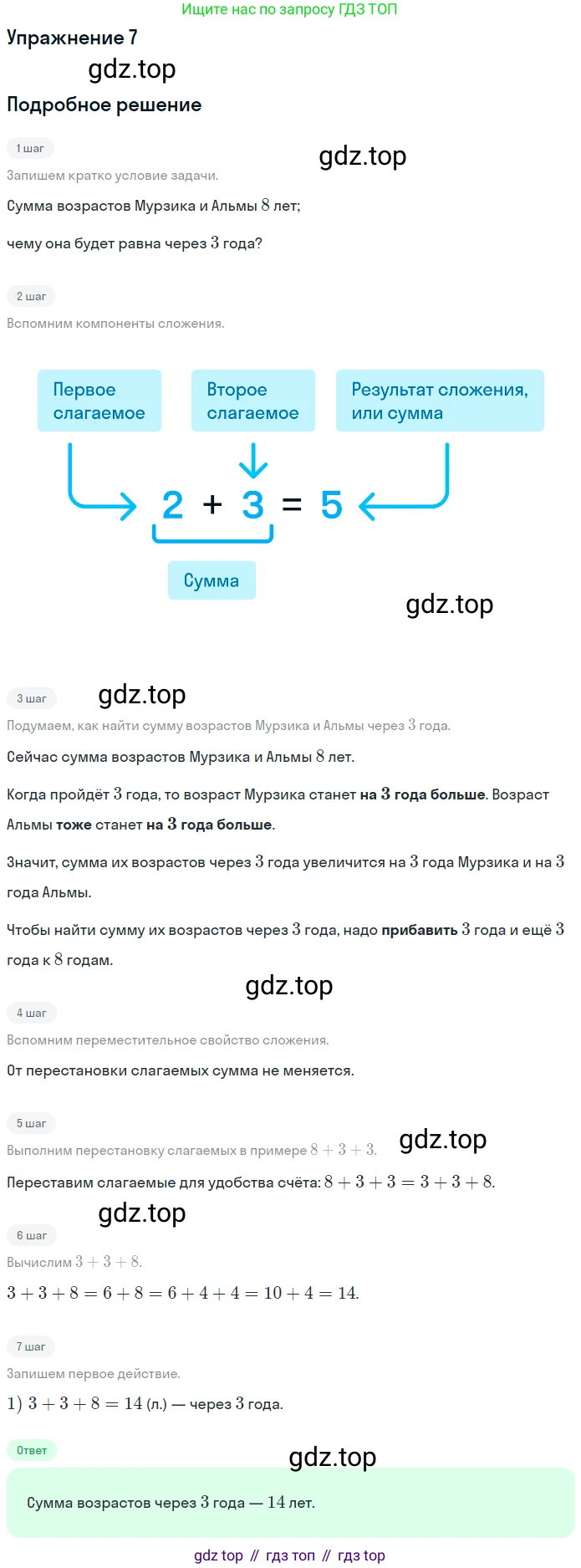 Ищите нас по запросу ГДЗ ТОП

Упражнение 7

Подробное решение

1 шаг

Запишем кратко условие задачи.

Сумма возрастов Мурзика и Альмы 8 лет;

чему она будет равна через 3 года?

2 шаг

Вспомним компоненты сложения.

Первое слагаемое

Второе слагаемое

Результат сложения, или сумма

$2 + 3 = 5$

Сумма

3 шаг

Подумаем, как найти сумму возрастов Мурзика и Альмы через 3 года.

Сейчас сумма возрастов Мурзика и Альмы 8 лет.

Когда пройдёт 3 года, то возраст Мурзика станет на 3 года больше. Возраст Альмы тоже станет на 3 года больше.

Значит, сумма их возрастов через 3 года увеличится на 3 года Мурзика и на 3 года Альмы.

Чтобы найти сумму их возрастов через 3 года, надо прибавить 3 года и ещё 3 года к 8 годам.

4 шаг

Вспомним переместительное свойство сложения.

От перестановки слагаемых сумма не меняется.

5 шаг

Выполним перестановку слагаемых в примере $8 + 3 + 3$.

Переставим слагаемые для удобства счёта: $8 + 3 + 3 = 3 + 3 + 8$.

6 шаг

Вычислим $3 + 3 + 8$.

$3 + 3 + 8 = 6 + 8 = 6 + 4 + 4 = 10 + 4 = 14$.

7 шаг

Запишем первое действие.

1) $3 + 3 + 8 = 14$ (л.) — через 3 года.

Ответ

Сумма возрастов через 3 года — 14 лет.

gdz top // гдз топ // гдз top

gdz.top